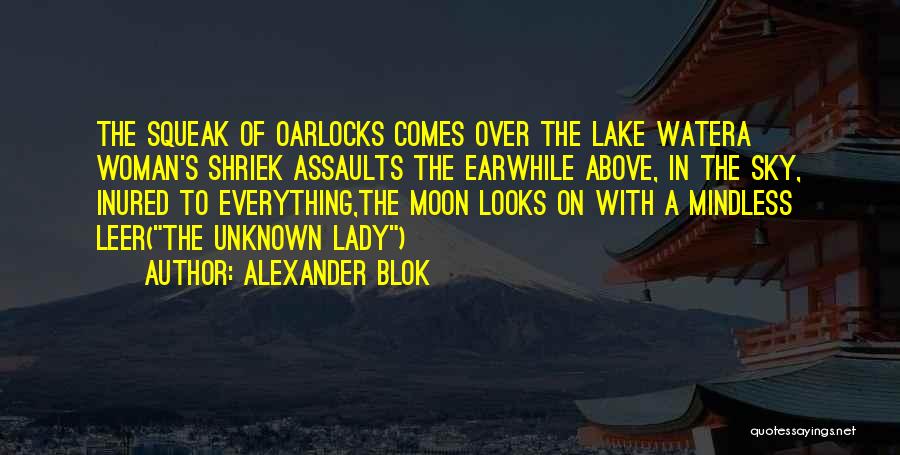 THE SQUEAK OF OARLOCKS COMES OVER THE LAKE WATERA WOMAN'S SHRIEK ASSAULTS THE EARWHILE ABOVE, IN THE SKY, INURED TO EVERYTHING,THE MOON LOOKS ON WITH A MINDLESS LEER("THE UNKNOWN LADY")

AUTHOR: ALEXANDER BLOK

quotessayings.net